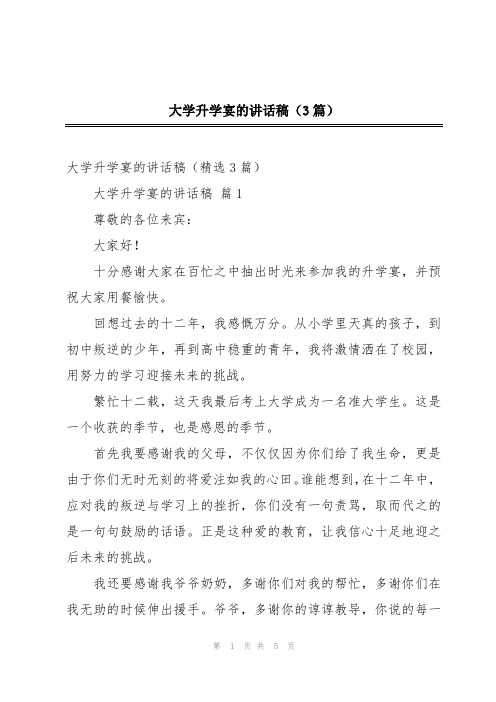 大学升学宴的讲话稿（3篇）

大学升学宴的讲话稿（精选3篇）

大学升学宴的讲话稿 篇1

尊敬的各位来宾：

大家好！

十分感谢大家在百忙之中抽出时光来参加我的升学宴，并预祝大家用餐愉快。

回想过去的十二年，我感慨万分。从小学里天真的孩子，到初中叛逆的少年，再到高中稳重的青年，我将激情洒在了校园，用努力的学习迎接未来的挑战。

繁忙十二载，这天我最后考上大学成为一名准大学生。这是一个收获的季节，也是感恩的季节。

首先我要感谢我的父母，不仅仅因为你们给了我生命，更是由于你们无时无刻的将爱注如我的心田。谁能想到，在十二年中，应对我的叛逆与学习上的挫折，你们没有一句责骂，取而代之的是一句句鼓励的话语。正是这种爱的教育，让我信心十足地迎之后未来的挑战。

我还要感谢我爷爷奶奶，多谢你们对我的帮忙，多谢你们在我无助的时候伸出援手。爷爷，多谢你的谆谆教导，你说的每一

第 1 页 共 5 页